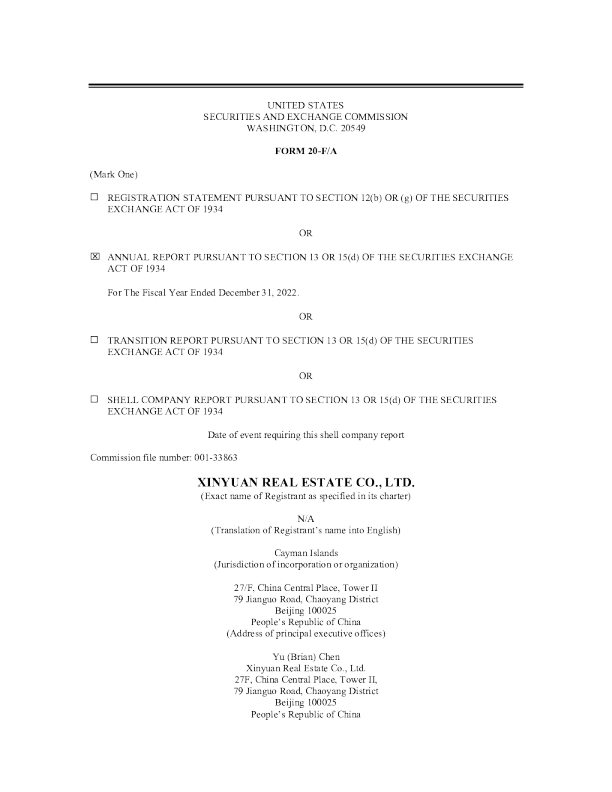 UNITED STATES
SECURITIES AND EXCHANGE COMMISSION
WASHINGTON, D.C. 20549

FORM 20-F/A

(Mark One)

☐ REGISTRATION STATEMENT PURSUANT TO SECTION 12(b) OR (g) OF THE SECURITIES EXCHANGE ACT OF 1934

OR

☒ ANNUAL REPORT PURSUANT TO SECTION 13 OR 15(d) OF THE SECURITIES EXCHANGE ACT OF 1934

For The Fiscal Year Ended December 31, 2022.

OR

☐ TRANSITION REPORT PURSUANT TO SECTION 13 OR 15(d) OF THE SECURITIES EXCHANGE ACT OF 1934

OR

☐ SHELL COMPANY REPORT PURSUANT TO SECTION 13 OR 15(d) OF THE SECURITIES EXCHANGE ACT OF 1934

Date of event requiring this shell company report

Commission file number: 001-33863

XINYUAN REAL ESTATE CO., LTD.
(Exact name of Registrant as specified in its charter)

N/A
(Translation of Registrant's name into English)

Cayman Islands
(Jurisdiction of incorporation or organization)

27/F, China Central Place, Tower II
79 Jianguo Road, Chaoyang District
Beijing 100025
People's Republic of China
(Address of principal executive offices)

Yu (Brian) Chen
Xinyuan Real Estate Co., Ltd.
27F, China Central Place, Tower II,
79 Jianguo Road, Chaoyang District
Beijing 100025
People's Republic of China